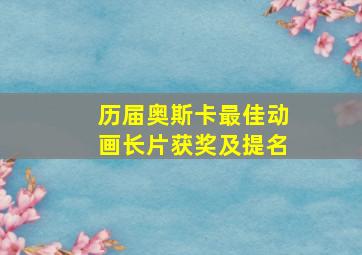 历届奥斯卡最佳动画长片获奖及提名